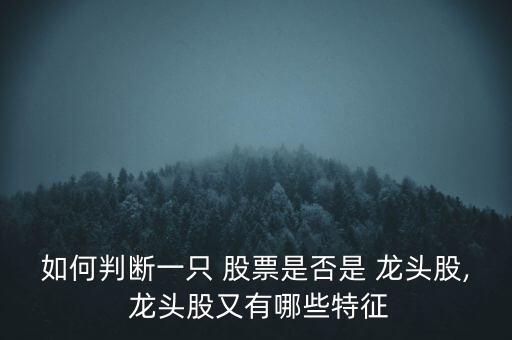 如何判断一只 股票是否是 龙头股,
龙头股又有哪些特征